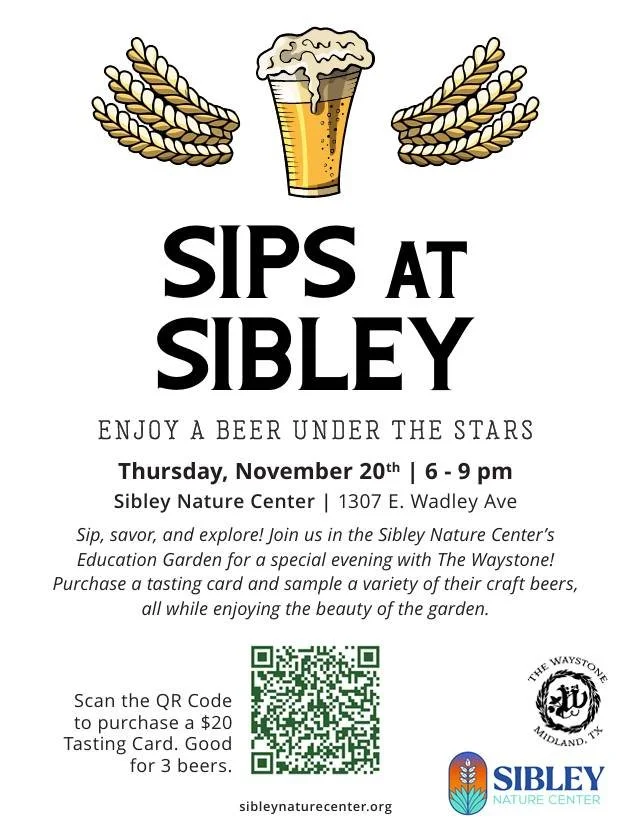 SIPS AT SIBLEY

ENJOY A BEER UNDER THE STARS

Thursday, November 20th | 6 - 9 pm

Sibley Nature Center | 1307 E. Wadley Ave

Sip, savor, and explore! Join us in the Sibley Nature Center's Education Garden for a special evening with The Waystone! Purchase a tasting card and sample a variety of their craft beers, all while enjoying the beauty of the garden.

Scan the QR Code to purchase a $20 Tasting Card. Good for 3 beers.

sibleynaturecenter.org

THE WAYSTONE
MIDLAND, TX

SIBLEY
NATURE CENTER